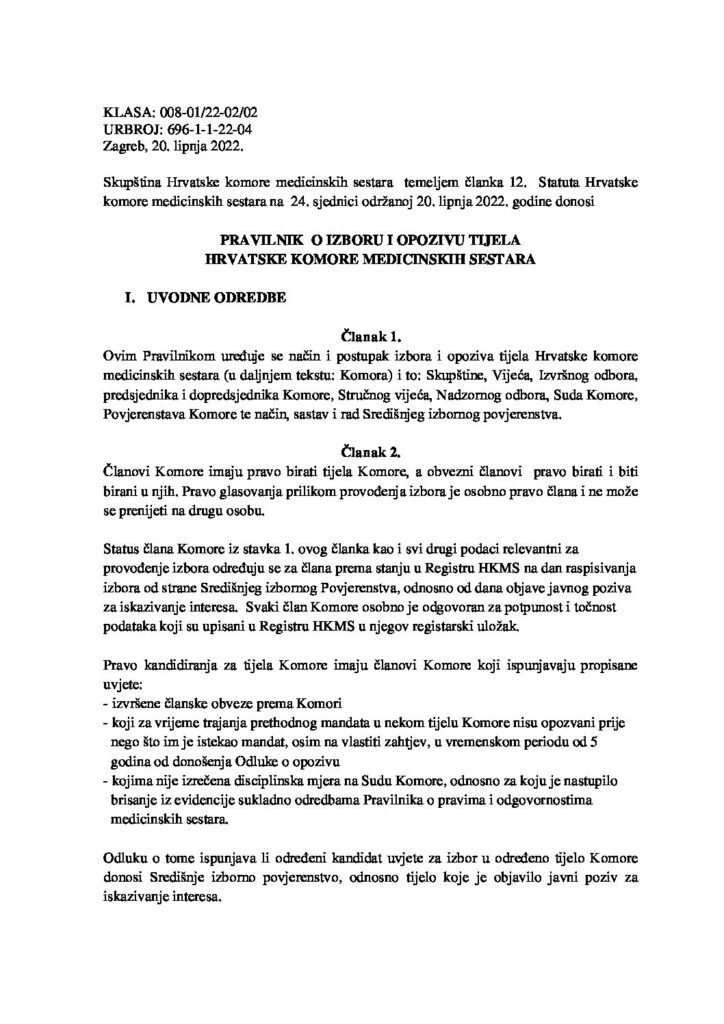 KLASA: 008-01/22-02/02
URBROJ: 696-1-1-22-04
Zagreb, 20. lipnja 2022.

Skupština Hrvatske komore medicinskih sestara temeljem članka 12. Statuta Hrvatske komore medicinskih sestara na 24. sjednici održanoj 20. lipnja 2022. godine donosi

PRAVILNIK O IZBORU I OPOZIVU TIJELA
HRVATSKE KOMORE MEDICINSKIH SESTARA

I. UVODNE ODREDBE

Članak 1.
Ovim Pravilnikom uređuje se način i postupak izbora i opoziva tijela Hrvatske komore medicinskih sestara (u daljnjem tekstu: Komora) i to: Skupštine, Vijeća, Izvršnog odbora, predsjednika i dopredsjednika Komore, Stručnog vijeća, Nadzornog odbora, Suda Komore, Povjerenstava Komore te način, sastav i rad Središnjeg izbornog povjerenstva.

Članak 2.
Članovi Komore imaju pravo birati tijela Komore, a obvezni članovi pravo birati i biti birani u njih. Pravo glasovanja prilikom provođenja izbora je osobno pravo člana i ne može se prenijeti na drugu osobu.

Status člana Komore iz stavka 1. ovog članka kao i svi drugi podaci relevantni za provođenje izbora određuju se za člana prema stanju u Registru HKMS na dan raspisivanja izbora od strane Središnjeg izbornog Povjerenstva, odnosno od dana objave javnog poziva za iskazivanje interesa. Svaki član Komore osobno je odgovoran za potpunost i točnost podataka koji su upisani u Registru HKMS u njegov registarski uložak.

Pravo kandidiranja za tijela Komore imaju članovi Komore koji ispunjavaju propisane uvjete:
- izvršene članske obveze prema Komori
- koji za vrijeme trajanja prethodnog mandata u nekom tijelu Komore nisu opozvani prije nego što im je istekao mandat, osim na vlastiti zahtjev, u vremenskom periodu od 5 godina od donošenja Odluke o opozivu
- kojima nije izrečena disciplinska mjera na Sudu Komore, odnosno za koju je nastupilo brisanje iz evidencije sukladno odredbama Pravilnika o pravima i odgovornostima medicinskih sestara.

Odluku o tome ispunjava li određeni kandidat uvjete za izbor u određeno tijelo Komore donosi Središnje izborno povjerenstvo, odnosno tijelo koje je objavilo javni poziv za iskazivanje interesa.